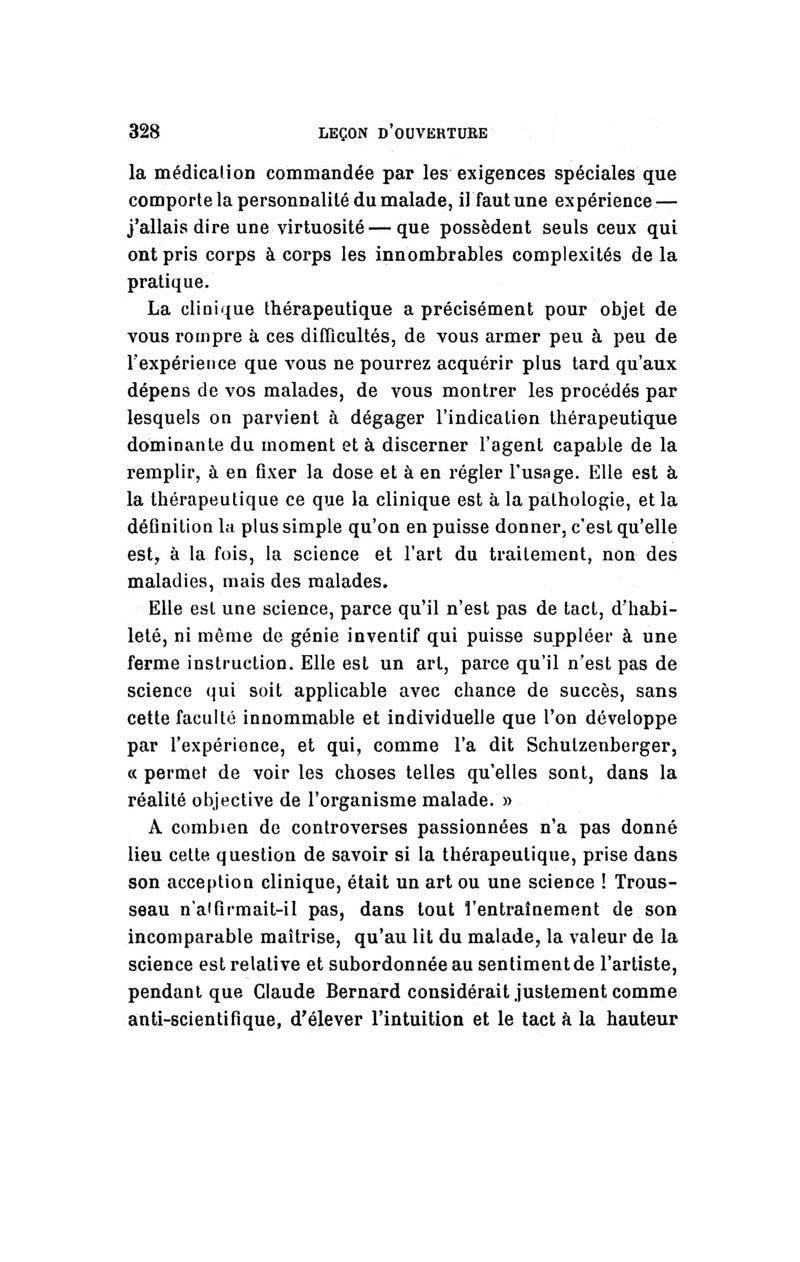 328 LEÇON D'OUVERTURE

la médication commandée par les exigences spéciales que comporte la personnalité du malade, il faut une expérience — j'allais dire une virtuosité — que possèdent seuls ceux qui ont pris corps à corps les innombrables complexités de la pratique.

La clinique thérapeutique a précisément pour objet de vous rompre à ces difficultés, de vous armer peu à peu de l'expérience que vous ne pourrez acquérir plus tard qu'aux dépens de vos malades, de vous montrer les procédés par lesquels on parvient à dégager l'indication thérapeutique dominante du moment et à discerner l'agent capable de la remplir, à en fixer la dose et à en régler l'usage. Elle est à la thérapeutique ce que la clinique est à la pathologie, et la définition la plus simple qu'on en puisse donner, c'est qu'elle est, à la fois, la science et l'art du traitement, non des maladies, mais des malades.

Elle est une science, parce qu'il n'est pas de tact, d'habileté, ni même de génie inventif qui puisse suppléer à une ferme instruction. Elle est un art, parce qu'il n'est pas de science qui soit applicable avec chance de succès, sans cette faculté innommable et individuelle que l'on développe par l'expérience, et qui, comme l'a dit Schutzenberger, « permet de voir les choses telles qu'elles sont, dans la réalité objective de l'organisme malade. »

A combien de controverses passionnées n'a pas donné lieu cette question de savoir si la thérapeutique, prise dans son acception clinique, était un art ou une science ! Trousseau n'affirmait-il pas, dans tout l'entraînement de son incomparable maîtrise, qu'au lit du malade, la valeur de la science est relative et subordonnée au sentiment de l'artiste, pendant que Claude Bernard considérait justement comme anti-scientifique, d'élever l'intuition et le tact à la hauteur